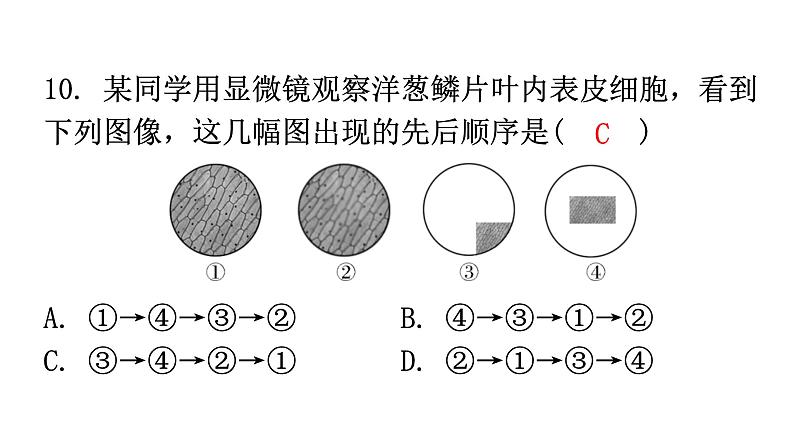 10. 某同学用显微镜观察洋葱鳞片叶内表皮细胞，看到下列图像，这几幅图出现的先后顺序是（ C ）

①　②　③　④

A. ①→④→③→②　　B. ④→③→①→②
C. ③→④→②→①　　D. ②→①→③→④